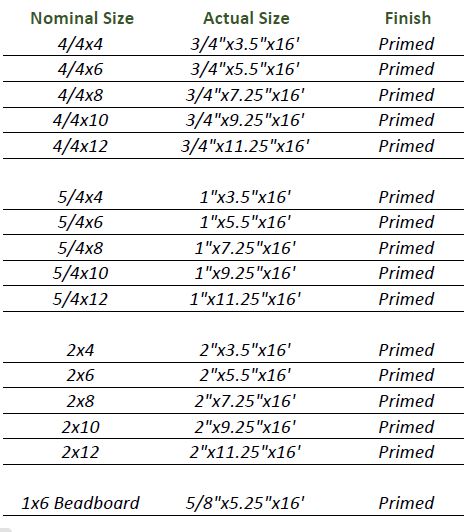 | Nominal Size | Actual Size | Finish |
|---|---|---|
| 4/4x4 | 3/4"x3.5"x16' | Primed |
| 4/4x6 | 3/4"x5.5"x16' | Primed |
| 4/4x8 | 3/4"x7.25"x16' | Primed |
| 4/4x10 | 3/4"x9.25"x16' | Primed |
| 4/4x12 | 3/4"x11.25"x16' | Primed |
| | | |
| 5/4x4 | 1"x3.5"x16' | Primed |
| 5/4x6 | 1"x5.5"x16' | Primed |
| 5/4x8 | 1"x7.25"x16' | Primed |
| 5/4x10 | 1"x9.25"x16' | Primed |
| 5/4x12 | 1"x11.25"x16' | Primed |
| | | |
| 2x4 | 2"x3.5"x16' | Primed |
| 2x6 | 2"x5.5"x16' | Primed |
| 2x8 | 2"x7.25"x16' | Primed |
| 2x10 | 2"x9.25"x16' | Primed |
| 2x12 | 2"x11.25"x16' | Primed |
| | | |
| 1x6 Beadboard | 5/8"x5.25"x16' | Primed |